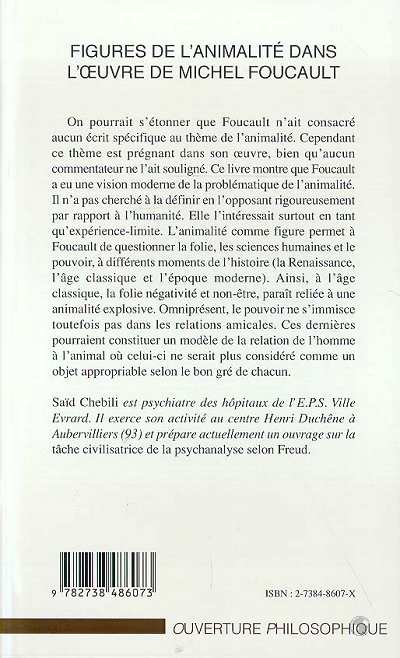 FIGURES DE L'ANIMALITÉ DANS L'ŒUVRE DE MICHEL FOUCAULT

On pourrait s'étonner que Foucault n'ait consacré aucun écrit spécifique au thème de l'animalité. Cependant ce thème est prégnant dans son œuvre, bien qu'aucun commentateur ne l'ait souligné. Ce livre montre que Foucault a eu une vision moderne de la problématique de l'animalité. Il n'a pas cherché à la définir en l'opposant rigoureusement par rapport à l'humanité. Elle l'intéressait surtout en tant qu'expérience-limite. L'animalité comme figure permet à Foucault de questionner la folie, les sciences humaines et le pouvoir, à différents moments de l'histoire (la Renaissance, l'âge classique et l'époque moderne). Ainsi, à l'âge classique, la folie négativité et non-être, paraît reliée à une animalité explosive. Omniprésent, le pouvoir ne s'immisce toutefois pas dans les relations amicales. Ces dernières pourraient constituer un modèle de la relation de l'homme à l'animal où celui-ci ne serait plus considéré comme un objet appropriable selon le bon gré de chacun.

Saïd Chebili est psychiatre des hôpitaux de l'E.P.S. Ville Evrard. Il exerce son activité au centre Henri Duchêne à Aubervilliers (93) et prépare actuellement un ouvrage sur la tâche civilisatrice de la psychanalyse selon Freud.

9 782738 486073

ISBN : 2-7384-8607-X

OUVERTURE PHILOSOPHIQUE